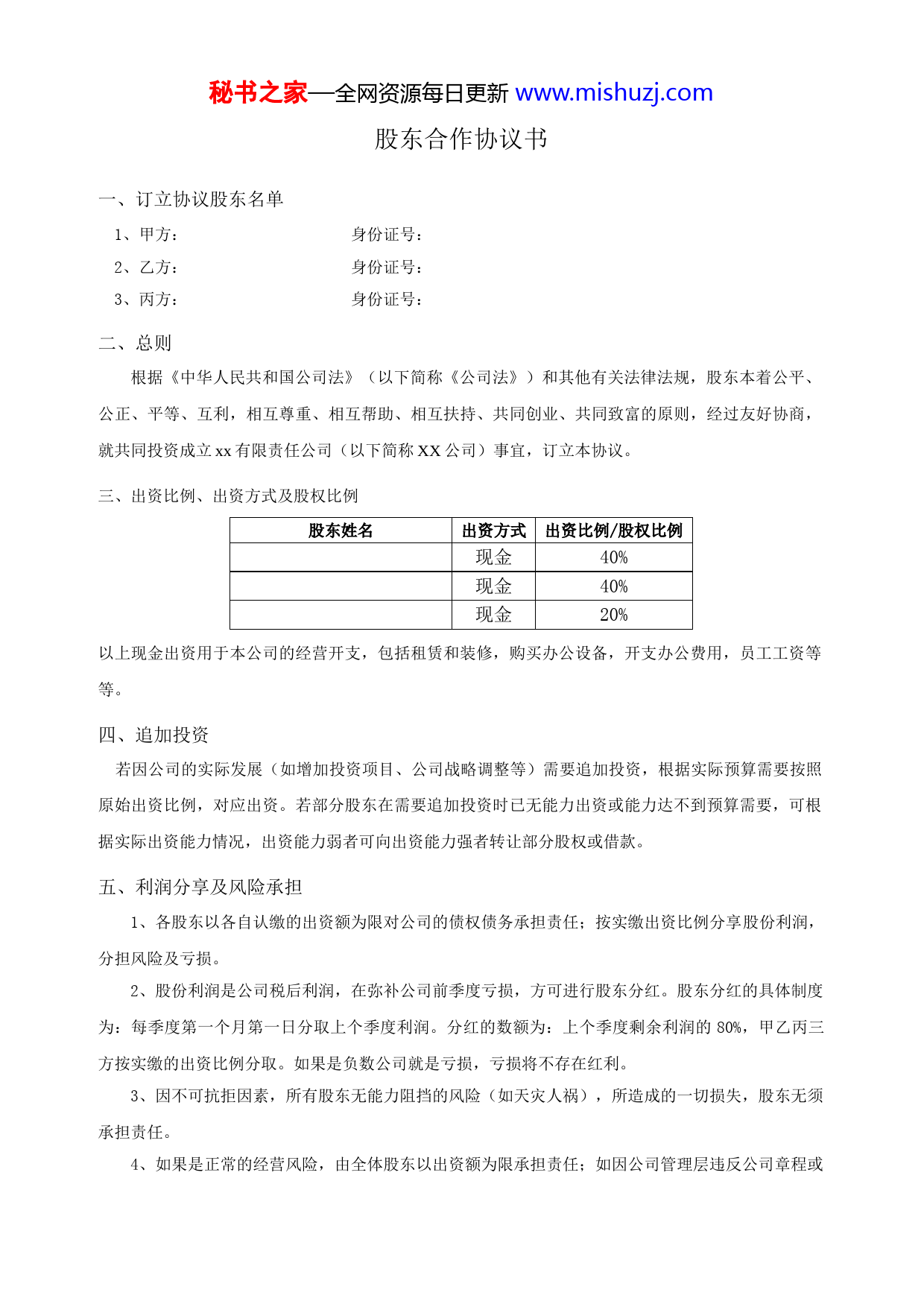 秘书之家—全网资源每日更新 www.mishuzj.com

股东合作协议书

一、订立协议股东名单

1、甲方： 身份证号：

2、乙方： 身份证号：

3、丙方： 身份证号：

二、总则

根据《中华人民共和国公司法》（以下简称《公司法》）和其他有关法律法规，股东本着公平、公正、平等、互利，相互尊重、相互帮助、相互扶持、共同创业、共同致富的原则，经过友好协商，就共同投资成立 xx 有限责任公司（以下简称 XX 公司）事宜，订立本协议。

三、出资比例、出资方式及股权比例

| 股东姓名 | 出资方式 | 出资比例/股权比例 |
|---|---|---|
| | 现金 | 40% |
| | 现金 | 40% |
| | 现金 | 20% |

以上现金出资用于本公司的经营开支，包括租赁和装修，购买办公设备，开支办公费用，员工工资等等。

四、追加投资

若因公司的实际发展（如增加投资项目、公司战略调整等）需要追加投资，根据实际预算需要按照原始出资比例，对应出资。若部分股东在需要追加投资时已无能力出资或能力达不到预算需要，可根据实际出资能力情况，出资能力弱者可向出资能力强者转让部分股权或借款。

五、利润分享及风险承担

1、各股东以各自认缴的出资额为限对公司的债权债务承担责任；按实缴出资比例分享股份利润，分担风险及亏损。

2、股份利润是公司税后利润，在弥补公司前季度亏损，方可进行股东分红。股东分红的具体制度为：每季度第一个月第一日分取上个季度利润。分红的数额为：上个季度剩余利润的 80%，甲乙丙三方按实缴的出资比例分取。如果是负数公司就是亏损，亏损将不存在红利。

3、因不可抗拒因素，所有股东无能力阻挡的风险（如天灾人祸），所造成的一切损失，股东无须承担责任。

4、如果是正常的经营风险，由全体股东以出资额为限承担责任；如因公司管理层违反公司章程或